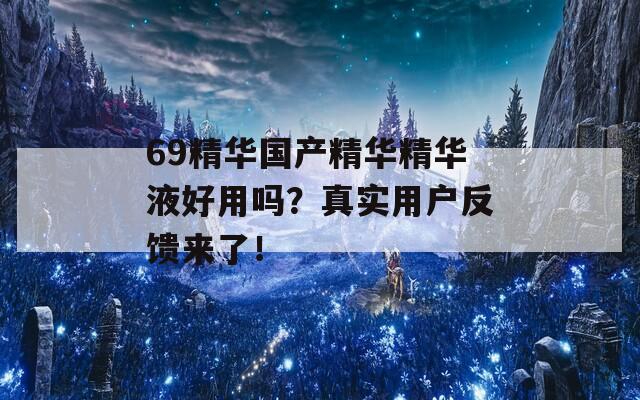 69精华国产精华精华液好用吗？真实用户反馈来了！